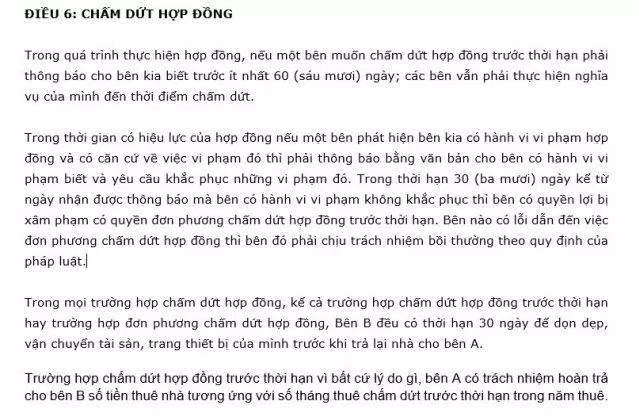 ĐIỀU 6: CHẤM DỨT HỢP ĐỒNG

Trong quá trình thực hiện hợp đồng, nếu một bên muốn chấm dứt hợp đồng trước thời hạn phải thông báo cho bên kia biết trước ít nhất 60 (sáu mươi) ngày; các bên vẫn phải thực hiện nghĩa vụ của mình đến thời điểm chấm dứt.

Trong thời gian có hiệu lực của hợp đồng nếu một bên phát hiện bên kia có hành vi vi phạm hợp đồng và có căn cứ về việc vi phạm đó thì phải thông báo bằng văn bản cho bên có hành vi vi phạm biết và yêu cầu khắc phục những vi phạm đó. Trong thời hạn 30 (ba mươi) ngày kể từ ngày nhận được thông báo mà bên có hành vi vi phạm không khắc phục thì bên có quyền lợi bị xâm phạm có quyền đơn phương chấm dứt hợp đồng trước thời hạn. Bên nào có lỗi dẫn đến việc đơn phương chấm dứt hợp đồng thì bên đó phải chịu trách nhiệm bồi thường theo quy định của pháp luật.

Trong mọi trường hợp chấm dứt hợp đồng, kể cả trường hợp chấm dứt hợp đồng trước thời hạn hay trường hợp đơn phương chấm dứt hợp đồng, Bên B đều có thời hạn 30 ngày để dọn dẹp, vận chuyển tài sản, trang thiết bị của mình trước khi trả lại nhà cho bên A.

Trường hợp chấm dứt hợp đồng trước thời hạn vì bất cứ lý do gì, bên A có trách nhiệm hoàn trả cho bên B số tiền thuê nhà tương ứng với số tháng thuê chấm dứt trước thời hạn trong năm thuê.